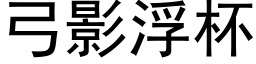 弓影浮杯